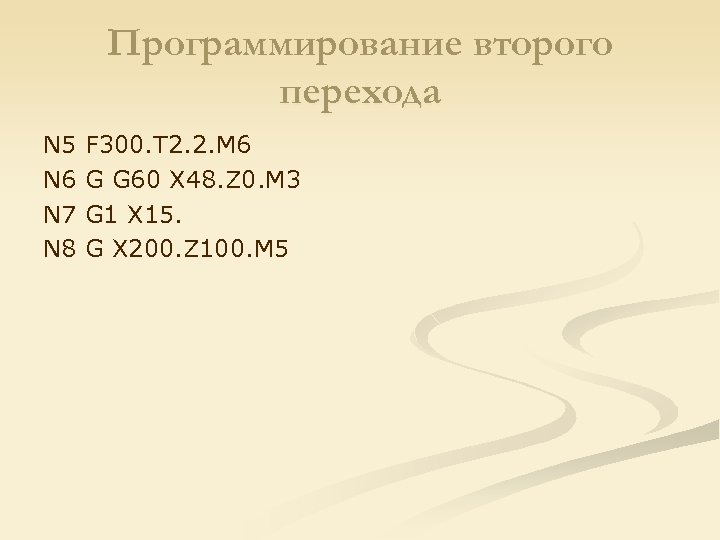 Программирование второго перехода

N5 F300.T2.2.M6
N6 G G60 X48.Z0.M3
N7 G1 X15.
N8 G X200.Z100.M5